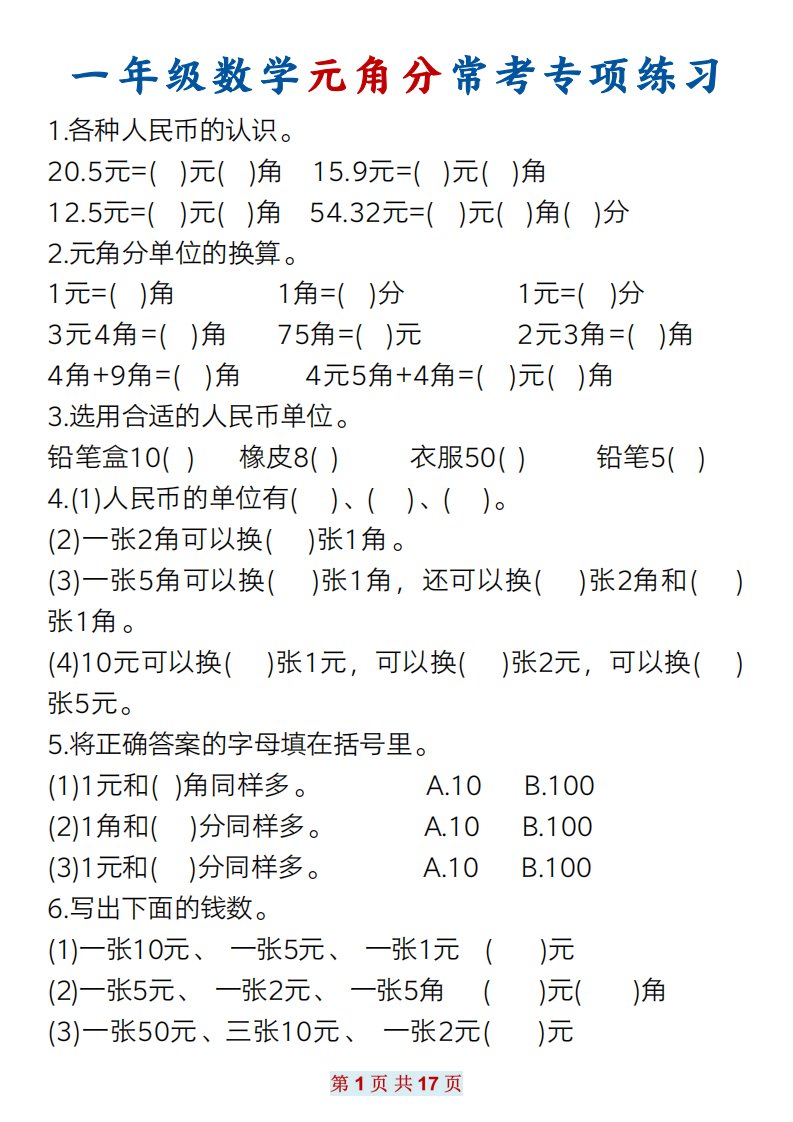 一年级数学元角分常考专项练习

1.各种人民币的认识。

20.5元=( )元( )角 15.9元=( )元( )角

12.5元=( )元( )角 54.32元=( )元( )角( )分

2.元角分单位的换算。

1元=( )角 1角=( )分 1元=( )分

3元4角=( )角 75角=( )元 2元3角=( )角

4角+9角=( )角 4元5角+4角=( )元( )角

3.选用合适的人民币单位。

铅笔盒10( ) 橡皮8( ) 衣服50( ) 铅笔5( )

4.(1)人民币的单位有( )、( )、( )。

(2)一张2角可以换( )张1角。

(3)一张5角可以换( )张1角，还可以换( )张2角和( )张1角。

(4)10元可以换( )张1元，可以换( )张2元，可以换( )张5元。

5.将正确答案的字母填在括号里。

(1)1元和( )角同样多。 A.10 B.100

(2)1角和( )分同样多。 A.10 B.100

(3)1元和( )分同样多。 A.10 B.100

6.写出下面的钱数。

(1)一张10元、 一张5元、 一张1元 ( )元

(2)一张5元、 一张2元、 一张5角 ( )元( )角

(3)一张50元、三张10元、 一张2元( )元

第1页 共17页